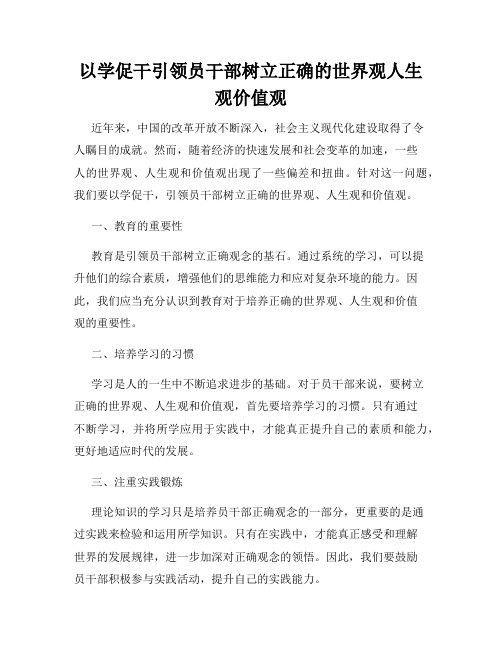 以学促干引领员干部树立正确的世界观人生观价值观

近年来，中国的改革开放不断深入，社会主义现代化建设取得了令人瞩目的成就。然而，随着经济的快速发展和社会变革的加速，一些人的世界观、人生观和价值观出现了一些偏差和扭曲。针对这一问题，我们要以学促干，引领员干部树立正确的世界观、人生观和价值观。

一、教育的重要性

教育是引领员干部树立正确观念的基石。通过系统的学习，可以提升他们的综合素质，增强他们的思维能力和应对复杂环境的能力。因此，我们应当充分认识到教育对于培养正确的世界观、人生观和价值观的重要性。

二、培养学习的习惯

学习是人的一生中不断追求进步的基础。对于员干部来说，要树立正确的世界观、人生观和价值观，首先要培养学习的习惯。只有通过不断学习，并将所学应用于实践中，才能真正提升自己的素质和能力，更好地适应时代的发展。

三、注重实践锻炼

理论知识的学习只是培养员干部正确观念的一部分，更重要的是通过实践来检验和运用所学知识。只有在实践中，才能真正感受和理解世界的发展规律，进一步加深对正确观念的领悟。因此，我们要鼓励员干部积极参与实践活动，提升自己的实践能力。